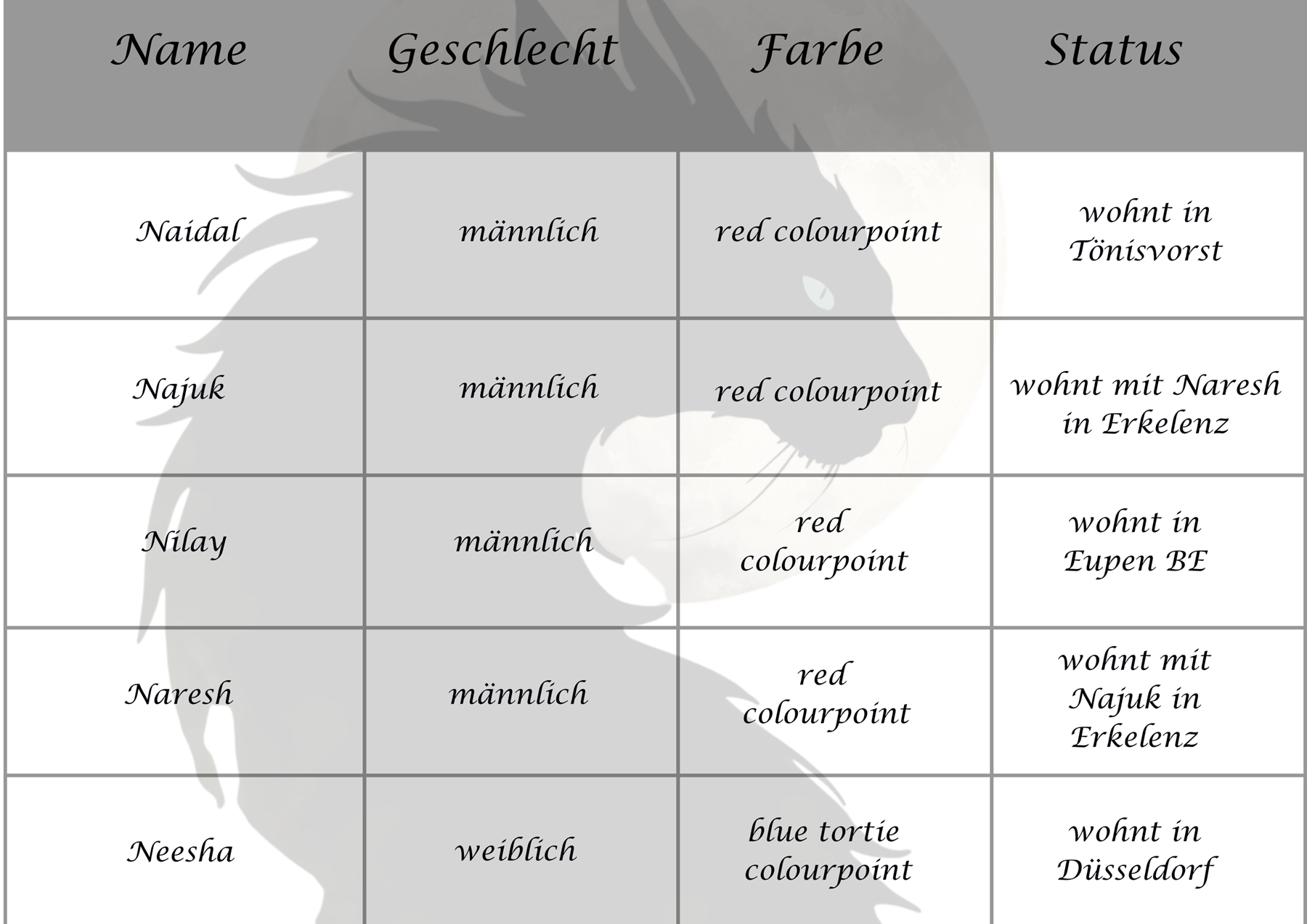 | Name | Geschlecht | Farbe | Status |
|---|---|---|---|
| Naidal | männlich | red colourpoint | wohnt in Tönisvorst |
| Najuk | männlich | red colourpoint | wohnt mit Naresh in Erkelenz |
| Nilay | männlich | red colourpoint | wohnt in Eupen BE |
| Naresh | männlich | red colourpoint | wohnt mit Najuk in Erkelenz |
| Neesha | weiblich | blue tortie colourpoint | wohnt in Düsseldorf |